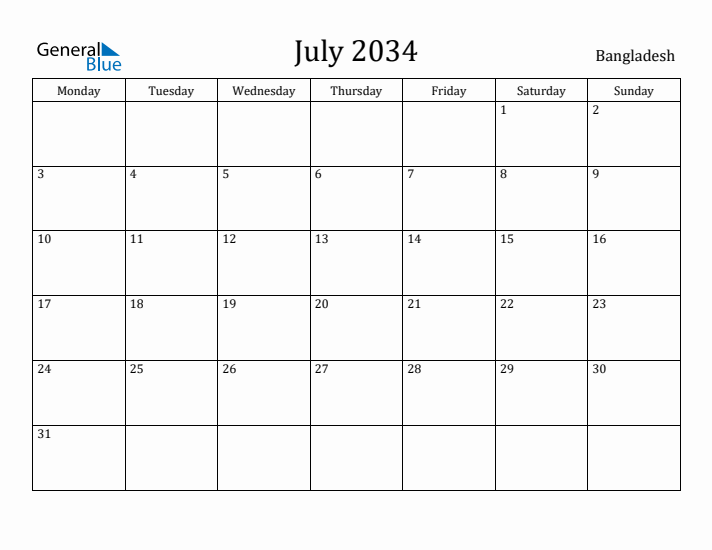 General Blue

July 2034

Bangladesh

| Monday | Tuesday | Wednesday | Thursday | Friday | Saturday | Sunday |
|---|---|---|---|---|---|---|
| | | | | | 1 | 2 |
| 3 | 4 | 5 | 6 | 7 | 8 | 9 |
| 10 | 11 | 12 | 13 | 14 | 15 | 16 |
| 17 | 18 | 19 | 20 | 21 | 22 | 23 |
| 24 | 25 | 26 | 27 | 28 | 29 | 30 |
| 31 | | | | | | |